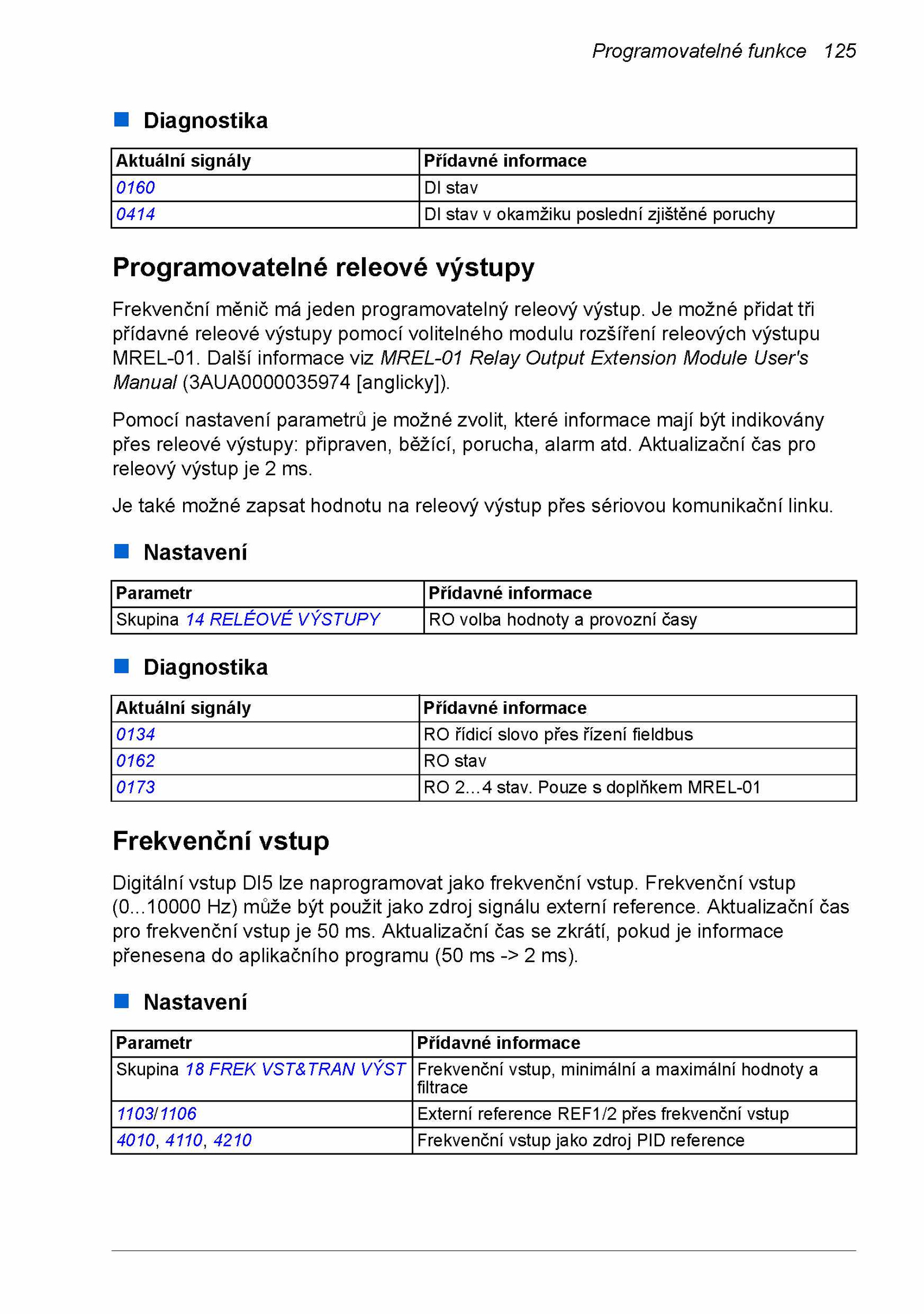 Programovatelné funkce 125

Diagnostika

| Aktuální signály | Přídavné informace |
|---|---|
| 0160 | DI stav |
| 0414 | DI stav v okamžiku poslední zjištěné poruchy |

Programovatelné releové výstupy

Frekvenční měnič má jeden programovatelný releový výstup. Je možné přidat tři přídavné releové výstupy pomocí volitelného modulu rozšíření releových výstupu MREL-01. Další informace viz MREL-01 Relay Output Extension Module User's Manual (3AUA0000035974 [anglicky]).

Pomocí nastavení parametrů je možné zvolit, které informace mají být indikovány přes releové výstupy: připraven, běžící, porucha, alarm atd. Aktualizační čas pro releový výstup je 2 ms.

Je také možné zapsat hodnotu na releový výstup přes sériovou komunikační linku.

Nastavení

| Parametr | Přídavné informace |
|---|---|
| Skupina 14 RELÉOVÉ VÝSTUPY | RO volba hodnoty a provozní časy |

Diagnostika

| Aktuální signály | Přídavné informace |
|---|---|
| 0134 | RO řídicí slovo přes řízení fieldbus |
| 0162 | RO stav |
| 0173 | RO 2...4 stav. Pouze s doplňkem MREL-01 |

Frekvenční vstup

Digitální vstup DI5 lze naprogramovat jako frekvenční vstup. Frekvenční vstup (0...10000 Hz) může být použit jako zdroj signálu externí reference. Aktualizační čas pro frekvenční vstup je 50 ms. Aktualizační čas se zkrátí, pokud je informace přenesena do aplikačního programu (50 ms -> 2 ms).

Nastavení

| Parametr | Přídavné informace |
|---|---|
| Skupina 18 FREK VST&TRAN VÝST | Frekvenční vstup, minimální a maximální hodnoty a filtrace |
| 1103/1106 | Externí reference REF1/2 přes frekvenční vstup |
| 4010, 4110, 4210 | Frekvenční vstup jako zdroj PID reference |